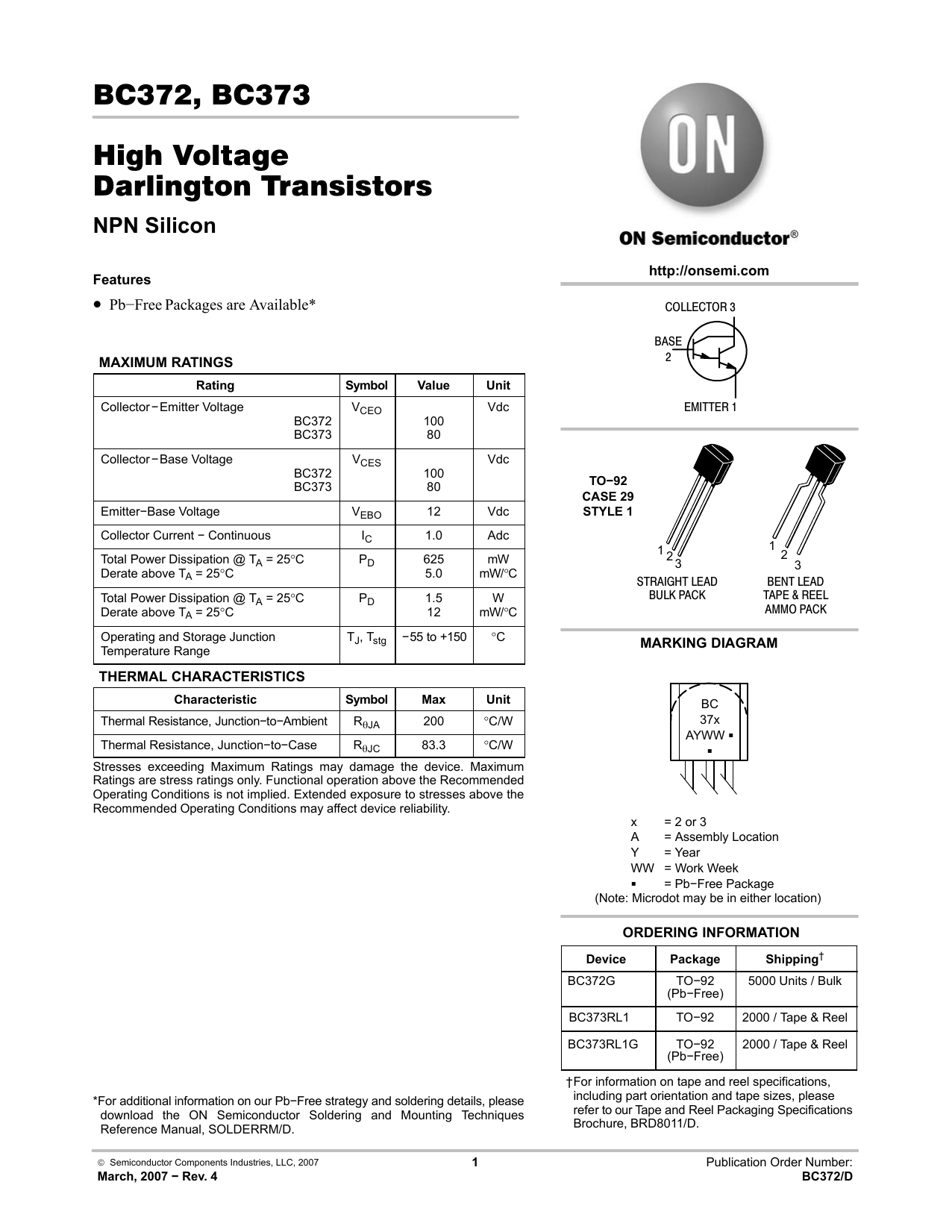 BC372, BC373

High Voltage Darlington Transistors

NPN Silicon

Features

• Pb−Free Packages are Available*

MAXIMUM RATINGS

| Rating | Symbol | Value | Unit |
|---|---|---|---|
| Collector−Emitter Voltage BC372 BC373 | $V_{CEO}$ | 100 80 | Vdc |
| Collector−Base Voltage BC372 BC373 | $V_{CES}$ | 100 80 | Vdc |
| Emitter−Base Voltage | $V_{EBO}$ | 12 | Vdc |
| Collector Current − Continuous | $I_C$ | 1.0 | Adc |
| Total Power Dissipation @ $T_A$ = 25°C Derate above $T_A$ = 25°C | $P_D$ | 625 5.0 | mW mW/°C |
| Total Power Dissipation @ $T_A$ = 25°C Derate above $T_A$ = 25°C | $P_D$ | 1.5 12 | W mW/°C |
| Operating and Storage Junction Temperature Range | $T_J$, $T_{stg}$ | −55 to +150 | °C |

THERMAL CHARACTERISTICS

| Characteristic | Symbol | Max | Unit |
|---|---|---|---|
| Thermal Resistance, Junction−to−Ambient | $R_{\theta JA}$ | 200 | °C/W |
| Thermal Resistance, Junction−to−Case | $R_{\theta JC}$ | 83.3 | °C/W |

Stresses exceeding Maximum Ratings may damage the device. Maximum Ratings are stress ratings only. Functional operation above the Recommended Operating Conditions is not implied. Extended exposure to stresses above the Recommended Operating Conditions may affect device reliability.

*For additional information on our Pb−Free strategy and soldering details, please download the ON Semiconductor Soldering and Mounting Techniques Reference Manual, SOLDERRM/D.

ON

ON Semiconductor®

http://onsemi.com

COLLECTOR 3
BASE 2
EMITTER 1

TO−92
CASE 29
STYLE 1

1 2 3
STRAIGHT LEAD
BULK PACK

1 2 3
BENT LEAD
TAPE & REEL
AMMO PACK

MARKING DIAGRAM

BC
37x
AYWW ▪
▪

x = 2 or 3
A = Assembly Location
Y = Year
WW = Work Week
▪ = Pb−Free Package
(Note: Microdot may be in either location)

ORDERING INFORMATION

| Device | Package | Shipping† |
|---|---|---|
| BC372G | TO−92 (Pb−Free) | 5000 Units / Bulk |
| BC373RL1 | TO−92 | 2000 / Tape & Reel |
| BC373RL1G | TO−92 (Pb−Free) | 2000 / Tape & Reel |

†For information on tape and reel specifications, including part orientation and tape sizes, please refer to our Tape and Reel Packaging Specifications Brochure, BRD8011/D.

© Semiconductor Components Industries, LLC, 2007
March, 2007 − Rev. 4

1

Publication Order Number:
BC372/D